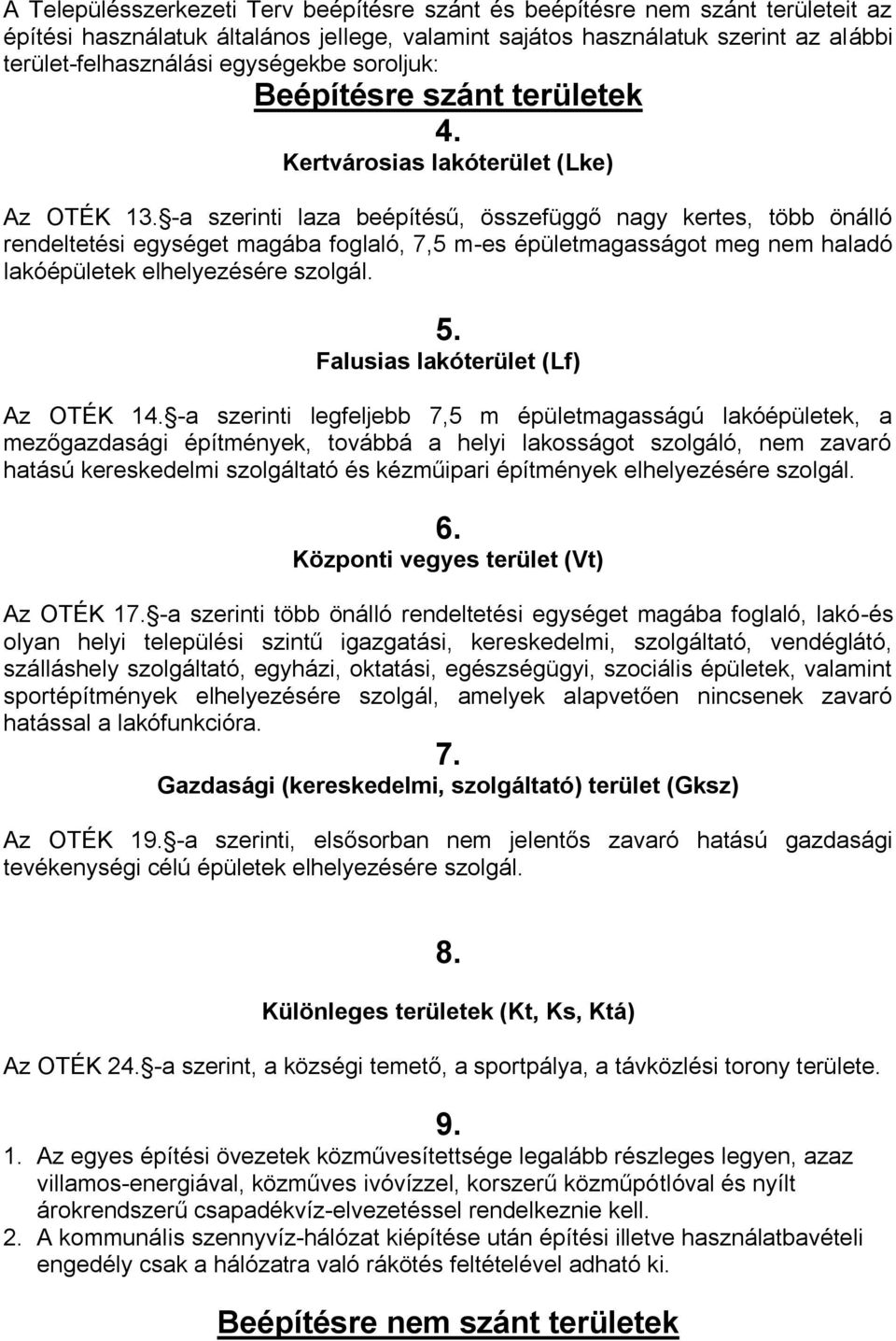 A Településszerkezeti Terv beépítésre szánt és beépítésre nem szánt területeit az építési használatuk általános jellege, valamint sajátos használatuk szerint az alábbi terület-felhasználási egységekbe soroljuk:

Beépítésre szánt területek

4.
Kertvárosias lakóterület (Lke)

Az OTÉK 13. §-a szerinti laza beépítésű, összefüggő nagy kertes, több önálló rendeltetési egységet magába foglaló, 7,5 m-es épületmagasságot meg nem haladó lakóépületek elhelyezésére szolgál.

5.
Falusias lakóterület (Lf)

Az OTÉK 14. §-a szerinti legfeljebb 7,5 m épületmagasságú lakóépületek, a mezőgazdasági építmények, továbbá a helyi lakosságot szolgáló, nem zavaró hatású kereskedelmi szolgáltató és kézműipari építmények elhelyezésére szolgál.

6.
Központi vegyes terület (Vt)

Az OTÉK 17. §-a szerinti több önálló rendeltetési egységet magába foglaló, lakó-és olyan helyi települési szintű igazgatási, kereskedelmi, szolgáltató, vendéglátó, szálláshely szolgáltató, egyházi, oktatási, egészségügyi, szociális épületek, valamint sportépítmények elhelyezésére szolgál, amelyek alapvetően nincsenek zavaró hatással a lakófunkcióra.

7.
Gazdasági (kereskedelmi, szolgáltató) terület (Gksz)

Az OTÉK 19. §-a szerinti, elsősorban nem jelentős zavaró hatású gazdasági tevékenységi célú épületek elhelyezésére szolgál.

8.

Különleges területek (Kt, Ks, Ktá)

Az OTÉK 24. §-a szerint, a községi temető, a sportpálya, a távközlési torony területe.

9.
1. Az egyes építési övezetek közművesítettsége legalább részleges legyen, azaz villamos-energiával, közműves ivóvízzel, korszerű közműpótlóval és nyílt árokrendszerű csapadékvíz-elvezetéssel rendelkeznie kell.
2. A kommunális szennyvíz-hálózat kiépítése után építési illetve használatbavételi engedély csak a hálózatra való rákötés feltételével adható ki.

Beépítésre nem szánt területek